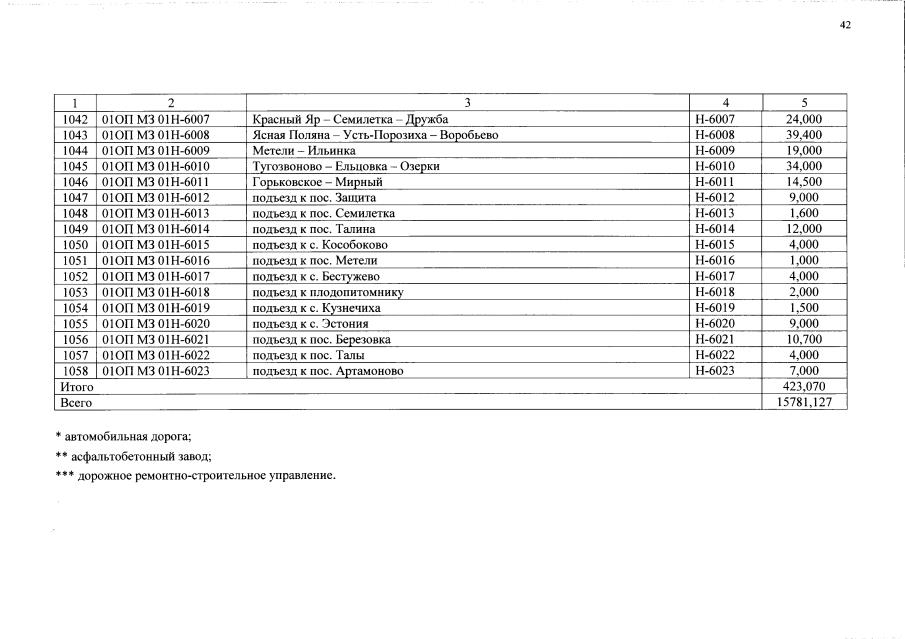 42

| 1 | 2 | 3 | 4 | 5 |
|---|---|---|---|---|
| 1042 | 01ОП МЗ 01Н-6007 | Красный Яр – Семилетка – Дружба | Н-6007 | 24,000 |
| 1043 | 01ОП МЗ 01Н-6008 | Ясная Поляна – Усть-Порозиха – Воробьево | Н-6008 | 39,400 |
| 1044 | 01ОП МЗ 01Н-6009 | Метели – Ильинка | Н-6009 | 19,000 |
| 1045 | 01ОП МЗ 01Н-6010 | Тугозвоново – Ельцовка – Озерки | Н-6010 | 34,000 |
| 1046 | 01ОП МЗ 01Н-6011 | Горьковское – Мирный | Н-6011 | 14,500 |
| 1047 | 01ОП МЗ 01Н-6012 | подъезд к пос. Защита | Н-6012 | 9,000 |
| 1048 | 01ОП МЗ 01Н-6013 | подъезд к пос. Семилетка | Н-6013 | 1,600 |
| 1049 | 01ОП МЗ 01Н-6014 | подъезд к пос. Талина | Н-6014 | 12,000 |
| 1050 | 01ОП МЗ 01Н-6015 | подъезд к с. Кособоково | Н-6015 | 4,000 |
| 1051 | 01ОП МЗ 01Н-6016 | подъезд к пос. Метели | Н-6016 | 1,000 |
| 1052 | 01ОП МЗ 01Н-6017 | подъезд к с. Бестужево | Н-6017 | 4,000 |
| 1053 | 01ОП МЗ 01Н-6018 | подъезд к плодопитомнику | Н-6018 | 2,000 |
| 1054 | 01ОП МЗ 01Н-6019 | подъезд к с. Кузнечиха | Н-6019 | 1,500 |
| 1055 | 01ОП МЗ 01Н-6020 | подъезд к с. Эстония | Н-6020 | 9,000 |
| 1056 | 01ОП МЗ 01Н-6021 | подъезд к пос. Березовка | Н-6021 | 10,700 |
| 1057 | 01ОП МЗ 01Н-6022 | подъезд к пос. Талы | Н-6022 | 4,000 |
| 1058 | 01ОП МЗ 01Н-6023 | подъезд к пос. Артамоново | Н-6023 | 7,000 |
| Итого | | | | 423,070 |
| Всего | | | | 15781,127 |

* автомобильная дорога;

** асфальтобетонный завод;

*** дорожное ремонтно-строительное управление.